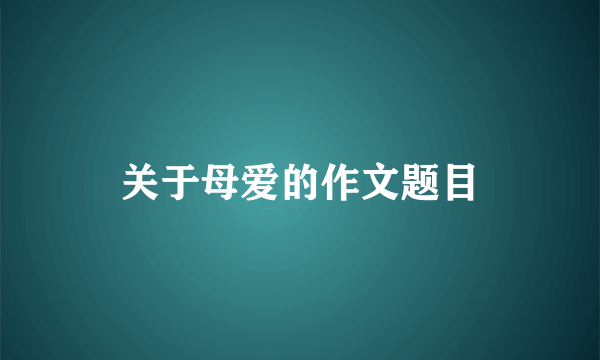 关于母爱的作文题目